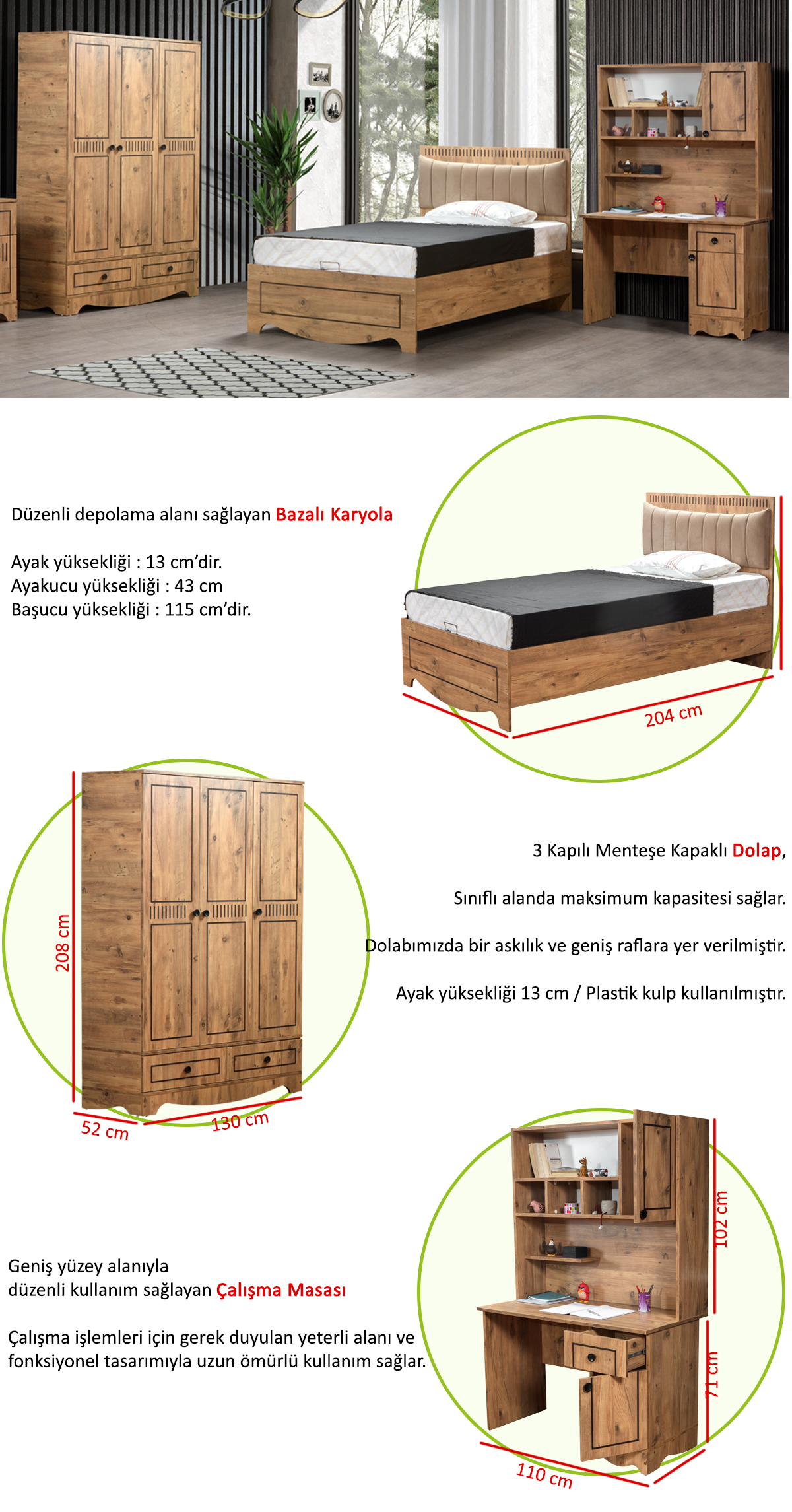 Düzenli depolama alanı sağlayan Bazalı Karyola

Ayak yüksekliği : 13 cm'dir.
Ayakucu yüksekliği : 43 cm
Başucu yüksekliği : 115 cm'dir.

204 cm

208 cm

52 cm

130 cm

3 Kapılı Menteşe Kapaklı Dolap,

Sınıflı alanda maksimum kapasitesi sağlar.

Dolabımızda bir askılık ve geniş raflara yer verilmiştir.

Ayak yüksekliği 13 cm / Plastik kulp kullanılmıştır.

Geniş yüzey alanıyla
düzenli kullanım sağlayan Çalışma Masası

Çalışma işlemleri için gerek duyulan yeterli alanı ve fonksiyonel tasarımıyla uzun ömürlü kullanım sağlar.

102 cm

71 cm

110 cm